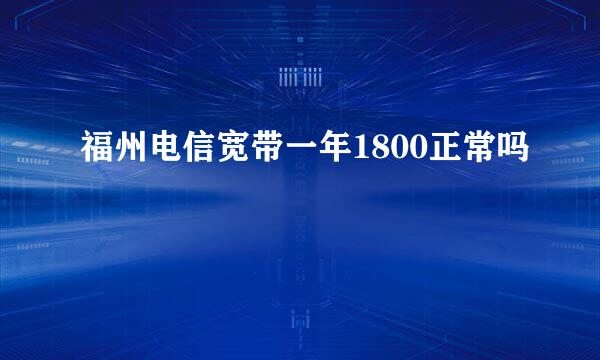 福州电信宽带一年1800正常吗